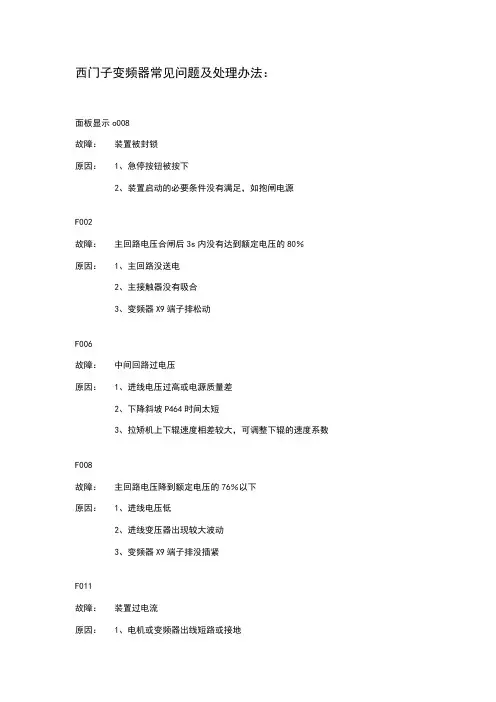 西门子变频器常见问题及处理办法：

面板显示 o008

故障：　装置被封锁

原因：　1、急停按钮被按下

2、装置启动的必要条件没有满足，如抱闸电源

F002

故障：　主回路电压合闸后 3s 内没有达到额定电压的 80%

原因：　1、主回路没送电

2、主接触器没有吸合

3、变频器 X9 端子排松动

F006

故障：　中间回路过电压

原因：　1、进线电压过高或电源质量差

2、下降斜坡 P464 时间太短

3、拉矫机上下辊速度相差较大，可调整下辊的速度系数

F008

故障：　主回路电压降到额定电压的 76%以下

原因：　1、进线电压低

2、进线变压器出现较大波动

3、变频器 X9 端子排没插紧

F011

故障：　装置过电流

原因：　1、电机或变频器出线短路或接地